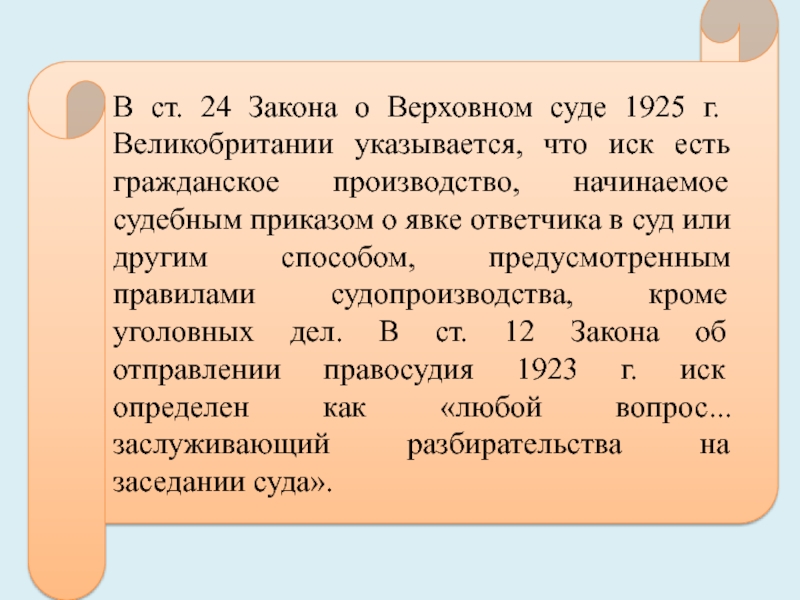 В ст. 24 Закона о Верховном суде 1925 г. Великобритании указывается, что иск есть гражданское производство, начинаемое судебным приказом о явке ответчика в суд или другим способом, предусмотренным правилами судопроизводства, кроме уголовных дел. В ст. 12 Закона об отправлении правосудия 1923 г. иск определен как «любой вопрос... заслуживающий разбирательства на заседании суда».